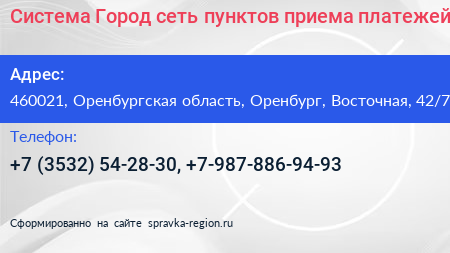 Система Город сеть пунктов приема платежей

Адрес:

460021, Оренбургская область, Оренбург, Восточная, 42/7

Телефон:

+7 (3532) 54-28-30, +7-987-886-94-93

Сформированно на сайте spravka-region.ru